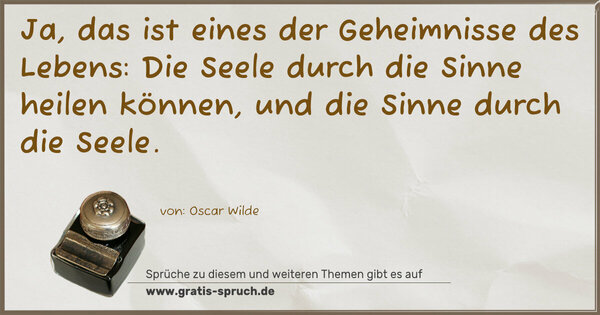 Ja, das ist eines der Geheimnisse des Lebens: Die Seele durch die Sinne heilen können, und die Sinne durch die Seele.

von: Oscar Wilde

Sprüche zu diesem und weiteren Themen gibt es auf
www.gratis-spruch.de